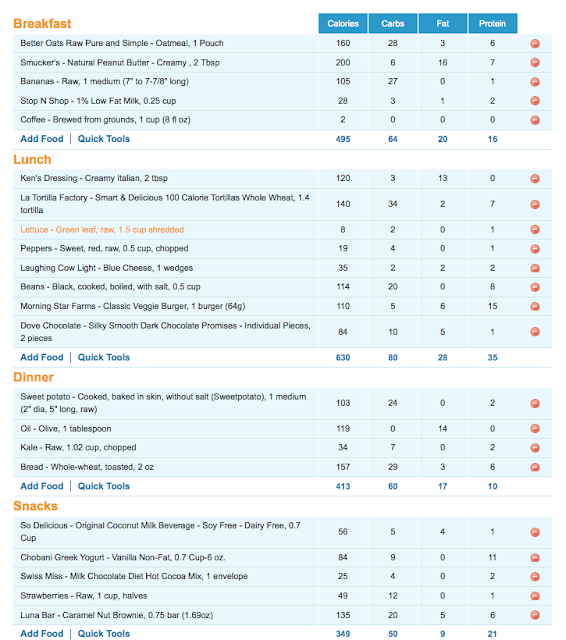 | Breakfast | Calories | Carbs | Fat | Protein |
|---|---|---|---|---|
| Better Oats Raw Pure and Simple - Oatmeal, 1 Pouch | 160 | 28 | 3 | 6 |
| Smucker's - Natural Peanut Butter - Creamy , 2 Tbsp | 200 | 6 | 16 | 7 |
| Bananas - Raw, 1 medium (7" to 7-7/8" long) | 105 | 27 | 0 | 1 |
| Stop N Shop - 1% Low Fat Milk, 0.25 cup | 28 | 3 | 1 | 2 |
| Coffee - Brewed from grounds, 1 cup (8 fl oz) | 2 | 0 | 0 | 0 |
| Add Food \| Quick Tools | 495 | 64 | 20 | 16 |

| Lunch | | | | |
|---|---|---|---|---|
| Ken's Dressing - Creamy Italian, 2 tbsp | 120 | 3 | 13 | 0 |
| La Tortilla Factory - Smart & Delicious 100 Calorie Tortillas Whole Wheat, 1.4 tortilla | 140 | 34 | 2 | 7 |
| Lettuce - Green leaf, raw, 1.5 cup shredded | 8 | 2 | 0 | 1 |
| Peppers - Sweet, red, raw, 0.5 cup, chopped | 19 | 4 | 0 | 1 |
| Laughing Cow Light - Blue Cheese, 1 wedges | 35 | 2 | 2 | 2 |
| Beans - Black, cooked, boiled, with salt, 0.5 cup | 114 | 20 | 0 | 8 |
| Morning Star Farms - Classic Veggie Burger, 1 burger (64g) | 110 | 5 | 6 | 15 |
| Dove Chocolate - Silky Smooth Dark Chocolate Promises - Individual Pieces, 2 pieces | 84 | 10 | 5 | 1 |
| Add Food \| Quick Tools | 630 | 80 | 28 | 35 |

| Dinner | | | | |
|---|---|---|---|---|
| Sweet potato - Cooked, baked in skin, without salt (Sweetpotato), 1 medium (2" dia, 5" long, raw) | 103 | 24 | 0 | 2 |
| Oil - Olive, 1 tablespoon | 119 | 0 | 14 | 0 |
| Kale - Raw, 1.02 cup, chopped | 34 | 7 | 0 | 2 |
| Bread - Whole-wheat, toasted, 2 oz | 157 | 29 | 3 | 6 |
| Add Food \| Quick Tools | 413 | 60 | 17 | 10 |

| Snacks | | | | |
|---|---|---|---|---|
| So Delicious - Original Coconut Milk Beverage - Soy Free - Dairy Free, 0.7 Cup | 56 | 5 | 4 | 1 |
| Chobani Greek Yogurt - Vanilla Non-Fat, 0.7 Cup-6 oz. | 84 | 9 | 0 | 11 |
| Swiss Miss - Milk Chocolate Diet Hot Cocoa Mix, 1 envelope | 25 | 4 | 0 | 2 |
| Strawberries - Raw, 1 cup, halves | 49 | 12 | 0 | 1 |
| Luna Bar - Caramel Nut Brownie, 0.75 bar (1.69oz) | 135 | 20 | 5 | 6 |
| Add Food \| Quick Tools | 349 | 50 | 9 | 21 |